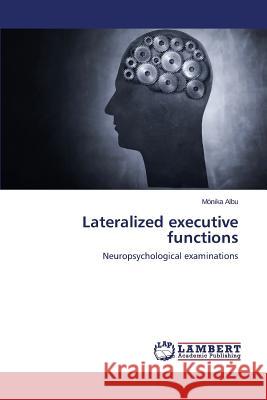 Mónika Albu

Lateralized executive functions

Neuropsychological examinations

LAP LAMBERT Academic Publishing

Kraina Książek